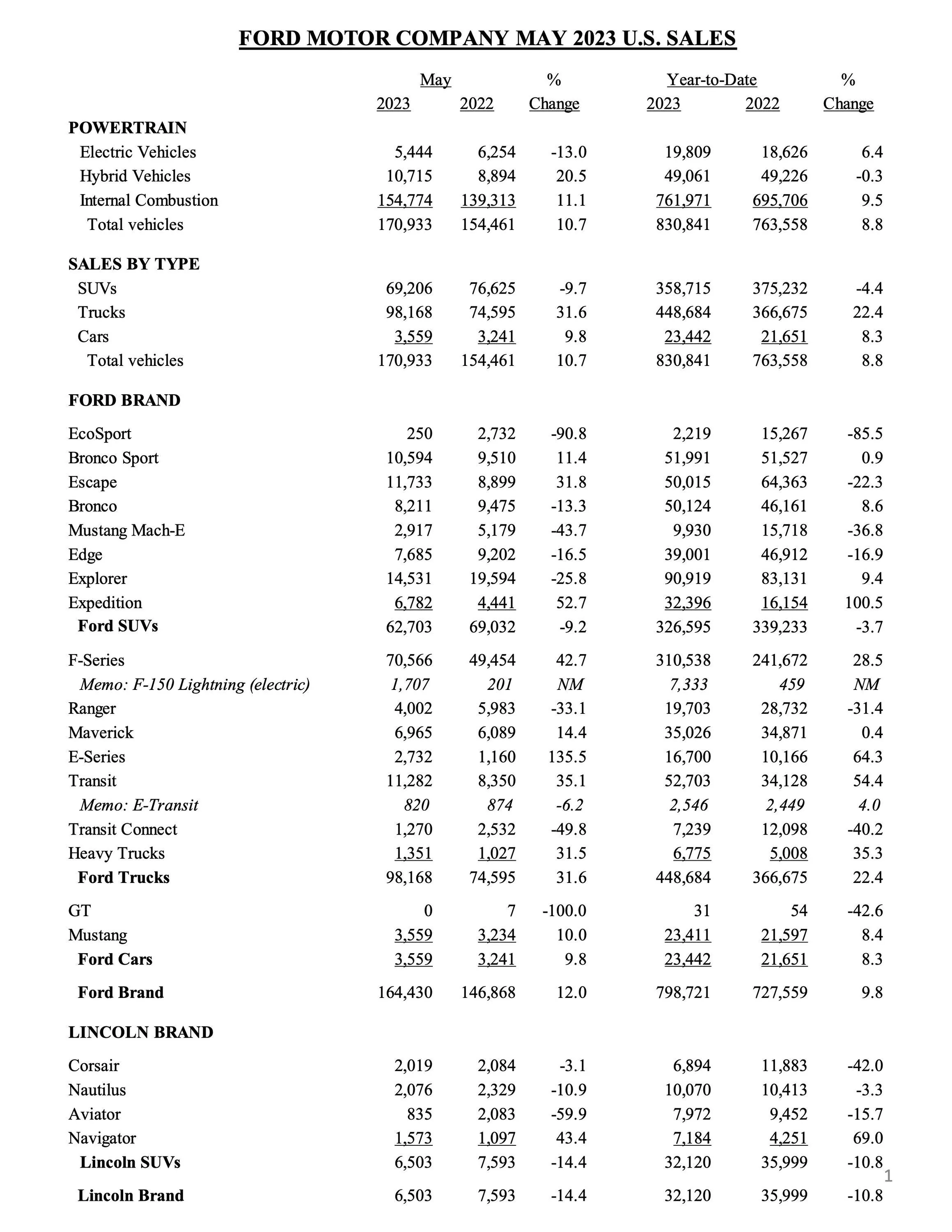 FORD MOTOR COMPANY MAY 2023 U.S. SALES

| | May 2023 | May 2022 | % Change | Year-to-Date 2023 | Year-to-Date 2022 | % Change |
|---|---|---|---|---|---|---|
| POWERTRAIN | | | | | | |
| Electric Vehicles | 5,444 | 6,254 | -13.0 | 19,809 | 18,626 | 6.4 |
| Hybrid Vehicles | 10,715 | 8,894 | 20.5 | 49,061 | 49,226 | -0.3 |
| Internal Combustion | 154,774 | 139,313 | 11.1 | 761,971 | 695,706 | 9.5 |
| Total vehicles | 170,933 | 154,461 | 10.7 | 830,841 | 763,558 | 8.8 |
| SALES BY TYPE | | | | | | |
| SUVs | 69,206 | 76,625 | -9.7 | 358,715 | 375,232 | -4.4 |
| Trucks | 98,168 | 74,595 | 31.6 | 448,684 | 366,675 | 22.4 |
| Cars | 3,559 | 3,241 | 9.8 | 23,442 | 21,651 | 8.3 |
| Total vehicles | 170,933 | 154,461 | 10.7 | 830,841 | 763,558 | 8.8 |
| FORD BRAND | | | | | | |
| EcoSport | 250 | 2,732 | -90.8 | 2,219 | 15,267 | -85.5 |
| Bronco Sport | 10,594 | 9,510 | 11.4 | 51,991 | 51,527 | 0.9 |
| Escape | 11,733 | 8,899 | 31.8 | 50,015 | 64,363 | -22.3 |
| Bronco | 8,211 | 9,475 | -13.3 | 50,124 | 46,161 | 8.6 |
| Mustang Mach-E | 2,917 | 5,179 | -43.7 | 9,930 | 15,718 | -36.8 |
| Edge | 7,685 | 9,202 | -16.5 | 39,001 | 46,912 | -16.9 |
| Explorer | 14,531 | 19,594 | -25.8 | 90,919 | 83,131 | 9.4 |
| Expedition | 6,782 | 4,441 | 52.7 | 32,396 | 16,154 | 100.5 |
| Ford SUVs | 62,703 | 69,032 | -9.2 | 326,595 | 339,233 | -3.7 |
| F-Series | 70,566 | 49,454 | 42.7 | 310,538 | 241,672 | 28.5 |
| Memo: F-150 Lightning (electric) | 1,707 | 201 | NM | 7,333 | 459 | NM |
| Ranger | 4,002 | 5,983 | -33.1 | 19,703 | 28,732 | -31.4 |
| Maverick | 6,965 | 6,089 | 14.4 | 35,026 | 34,871 | 0.4 |
| E-Series | 2,732 | 1,160 | 135.5 | 16,700 | 10,166 | 64.3 |
| Transit | 11,282 | 8,350 | 35.1 | 52,703 | 34,128 | 54.4 |
| Memo: E-Transit | 820 | 874 | -6.2 | 2,546 | 2,449 | 4.0 |
| Transit Connect | 1,270 | 2,532 | -49.8 | 7,239 | 12,098 | -40.2 |
| Heavy Trucks | 1,351 | 1,027 | 31.5 | 6,775 | 5,008 | 35.3 |
| Ford Trucks | 98,168 | 74,595 | 31.6 | 448,684 | 366,675 | 22.4 |
| GT | 0 | 7 | -100.0 | 31 | 54 | -42.6 |
| Mustang | 3,559 | 3,234 | 10.0 | 23,411 | 21,597 | 8.4 |
| Ford Cars | 3,559 | 3,241 | 9.8 | 23,442 | 21,651 | 8.3 |
| Ford Brand | 164,430 | 146,868 | 12.0 | 798,721 | 727,559 | 9.8 |
| LINCOLN BRAND | | | | | | |
| Corsair | 2,019 | 2,084 | -3.1 | 6,894 | 11,883 | -42.0 |
| Nautilus | 2,076 | 2,329 | -10.9 | 10,070 | 10,413 | -3.3 |
| Aviator | 835 | 2,083 | -59.9 | 7,972 | 9,452 | -15.7 |
| Navigator | 1,573 | 1,097 | 43.4 | 7,184 | 4,251 | 69.0 |
| Lincoln SUVs | 6,503 | 7,593 | -14.4 | 32,120 | 35,999 | -10.8 |
| Lincoln Brand | 6,503 | 7,593 | -14.4 | 32,120 | 35,999 | -10.8 |

1